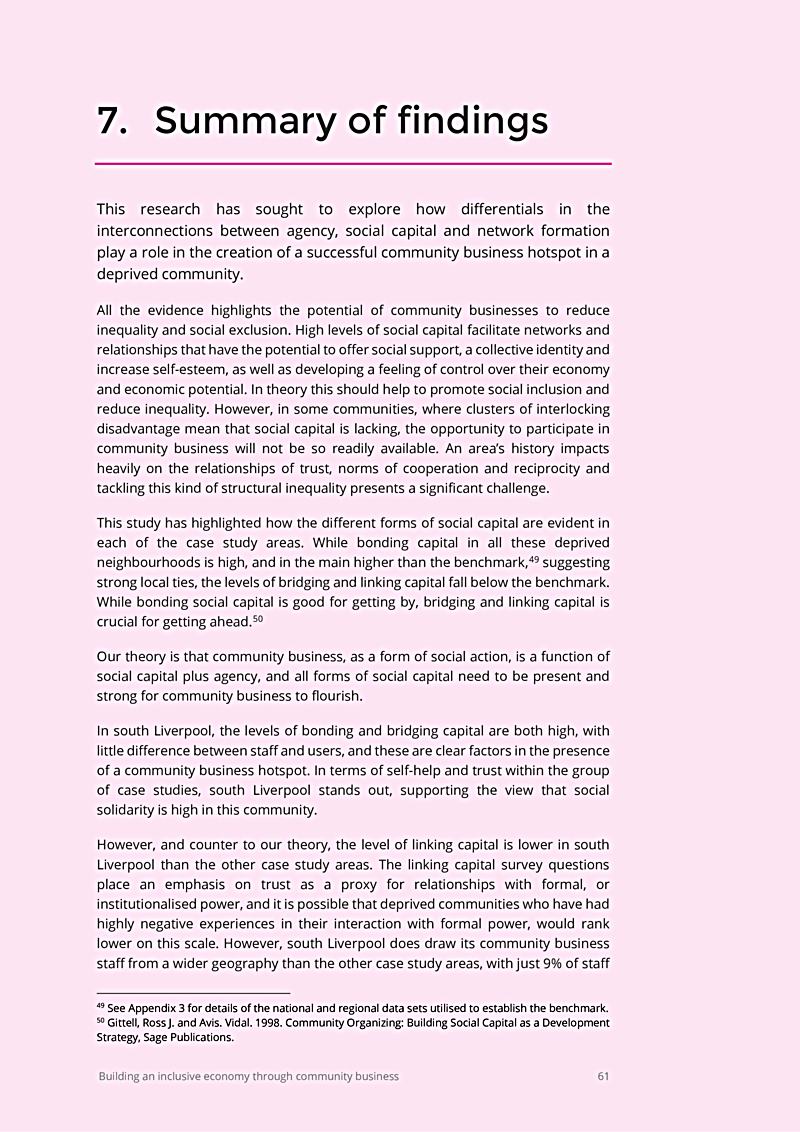 7. Summary of findings

This research has sought to explore how differentials in the interconnections between agency, social capital and network formation play a role in the creation of a successful community business hotspot in a deprived community.

All the evidence highlights the potential of community businesses to reduce inequality and social exclusion. High levels of social capital facilitate networks and relationships that have the potential to offer social support, a collective identity and increase self-esteem, as well as developing a feeling of control over their economy and economic potential. In theory this should help to promote social inclusion and reduce inequality. However, in some communities, where clusters of interlocking disadvantage mean that social capital is lacking, the opportunity to participate in community business will not be so readily available. An area's history impacts heavily on the relationships of trust, norms of cooperation and reciprocity and tackling this kind of structural inequality presents a significant challenge.

This study has highlighted how the different forms of social capital are evident in each of the case study areas. While bonding capital in all these deprived neighbourhoods is high, and in the main higher than the benchmark,$^{49}$ suggesting strong local ties, the levels of bridging and linking capital fall below the benchmark. While bonding social capital is good for getting by, bridging and linking capital is crucial for getting ahead.$^{50}$

Our theory is that community business, as a form of social action, is a function of social capital plus agency, and all forms of social capital need to be present and strong for community business to flourish.

In south Liverpool, the levels of bonding and bridging capital are both high, with little difference between staff and users, and these are clear factors in the presence of a community business hotspot. In terms of self-help and trust within the group of case studies, south Liverpool stands out, supporting the view that social solidarity is high in this community.

However, and counter to our theory, the level of linking capital is lower in south Liverpool than the other case study areas. The linking capital survey questions place an emphasis on trust as a proxy for relationships with formal, or institutionalised power, and it is possible that deprived communities who have had highly negative experiences in their interaction with formal power, would rank lower on this scale. However, south Liverpool does draw its community business staff from a wider geography than the other case study areas, with just 9% of staff

$^{49}$ See Appendix 3 for details of the national and regional data sets utilised to establish the benchmark.
$^{50}$ Gittell, Ross J. and Avis. Vidal. 1998. Community Organizing: Building Social Capital as a Development Strategy, Sage Publications.

Building an inclusive economy through community business 61